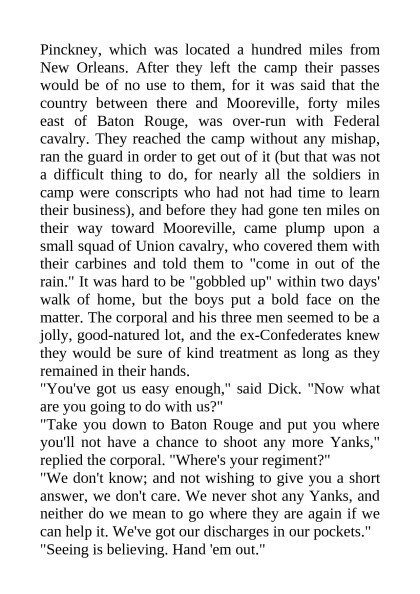 Pinckney, which was located a hundred miles from New Orleans. After they left the camp their passes would be of no use to them, for it was said that the country between there and Mooreville, forty miles east of Baton Rouge, was over-run with Federal cavalry. They reached the camp without any mishap, ran the guard in order to get out of it (but that was not a difficult thing to do, for nearly all the soldiers in camp were conscripts who had not had time to learn their business), and before they had gone ten miles on their way toward Mooreville, came plump upon a small squad of Union cavalry, who covered them with their carbines and told them to "come in out of the rain." It was hard to be "gobbled up" within two days' walk of home, but the boys put a bold face on the matter. The corporal and his three men seemed to be a jolly, good-natured lot, and the ex-Confederates knew they would be sure of kind treatment as long as they remained in their hands.
"You've got us easy enough," said Dick. "Now what are you going to do with us?"
"Take you down to Baton Rouge and put you where you'll not have a chance to shoot any more Yanks," replied the corporal. "Where's your regiment?"
"We don't know; and not wishing to give you a short answer, we don't care. We never shot any Yanks, and neither do we mean to go where they are again if we can help it. We've got our discharges in our pockets."
"Seeing is believing. Hand 'em out."